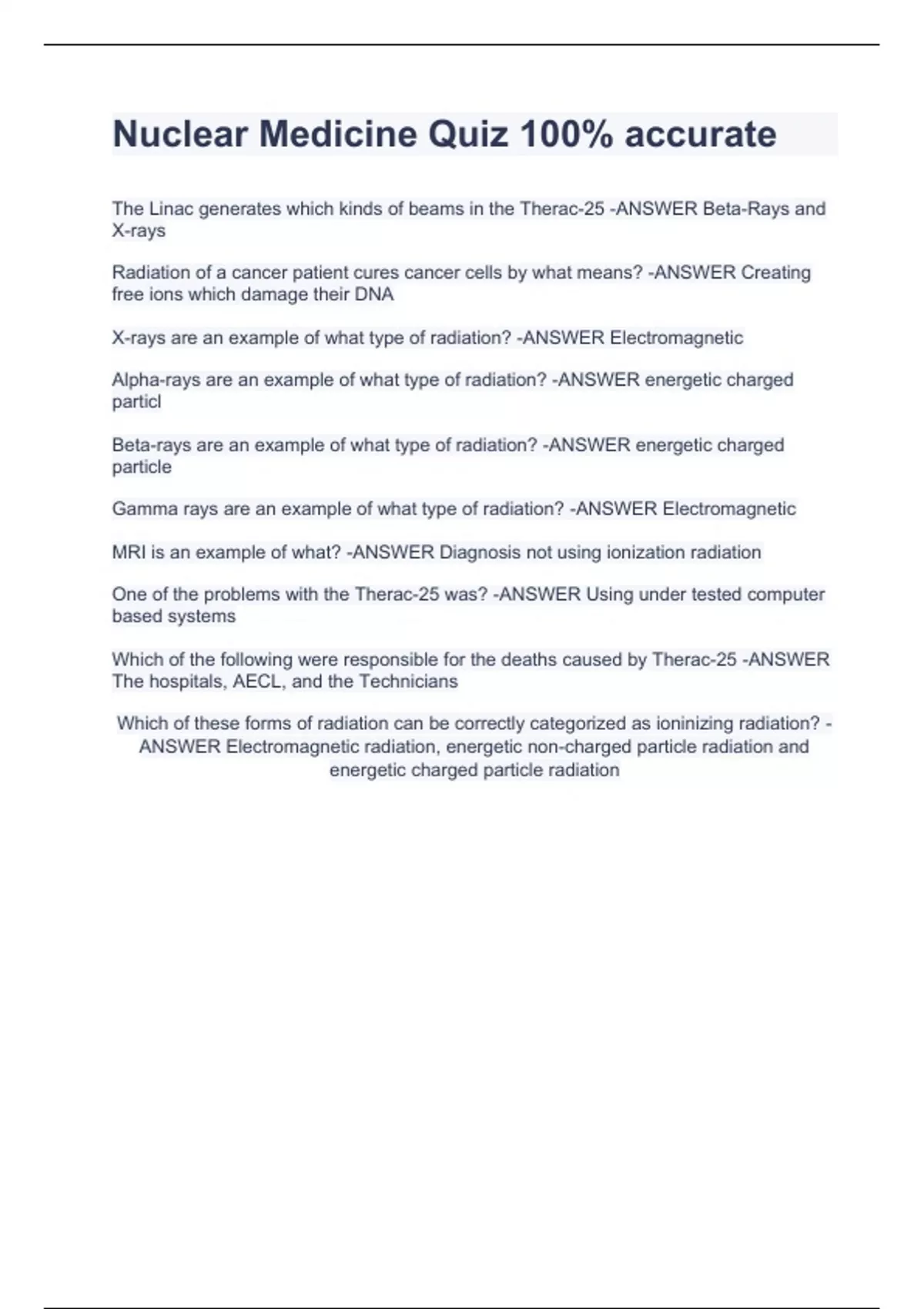 Nuclear Medicine Quiz 100% accurate

The Linac generates which kinds of beams in the Therac-25 -ANSWER Beta-Rays and X-rays

Radiation of a cancer patient cures cancer cells by what means? -ANSWER Creating free ions which damage their DNA

X-rays are an example of what type of radiation? -ANSWER Electromagnetic

Alpha-rays are an example of what type of radiation? -ANSWER energetic charged particl

Beta-rays are an example of what type of radiation? -ANSWER energetic charged particle

Gamma rays are an example of what type of radiation? -ANSWER Electromagnetic

MRI is an example of what? -ANSWER Diagnosis not using ionization radiation

One of the problems with the Therac-25 was? -ANSWER Using under tested computer based systems

Which of the following were responsible for the deaths caused by Therac-25 -ANSWER The hospitals, AECL, and the Technicians

Which of these forms of radiation can be correctly categorized as ioninizing radiation? -ANSWER Electromagnetic radiation, energetic non-charged particle radiation and energetic charged particle radiation